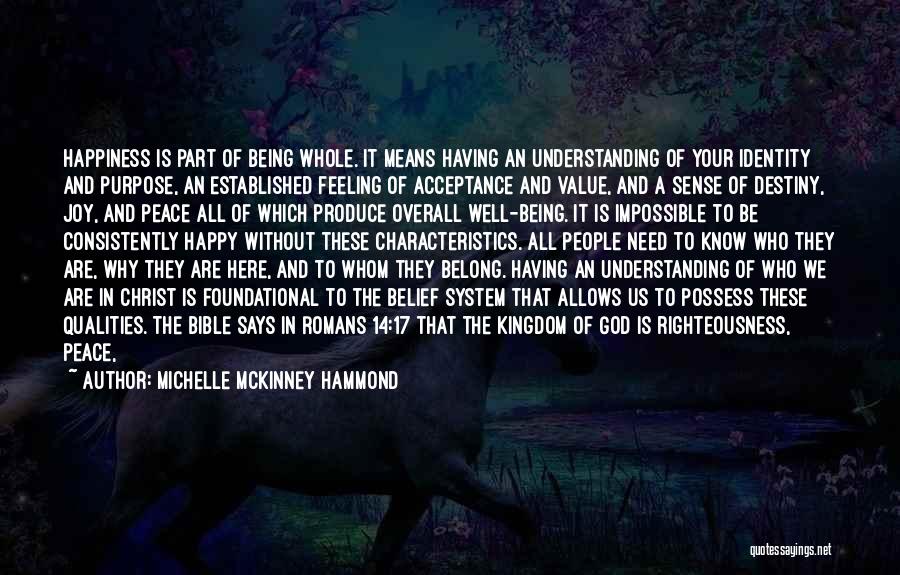 HAPPINESS IS PART OF BEING WHOLE. IT MEANS HAVING AN UNDERSTANDING OF YOUR IDENTITY AND PURPOSE, AN ESTABLISHED FEELING OF ACCEPTANCE AND VALUE, AND A SENSE OF DESTINY, JOY, AND PEACE ALL OF WHICH PRODUCE OVERALL WELL-BEING. IT IS IMPOSSIBLE TO BE CONSISTENTLY HAPPY WITHOUT THESE CHARACTERISTICS. ALL PEOPLE NEED TO KNOW WHO THEY ARE, WHY THEY ARE HERE, AND TO WHOM THEY BELONG. HAVING AN UNDERSTANDING OF WHO WE ARE IN CHRIST IS FOUNDATIONAL TO THE BELIEF SYSTEM THAT ALLOWS US TO POSSESS THESE QUALITIES. THE BIBLE SAYS IN ROMANS 14:17 THAT THE KINGDOM OF GOD IS RIGHTEOUSNESS, PEACE,

~ AUTHOR: MICHELLE MCKINNEY HAMMOND

quotessayings.net